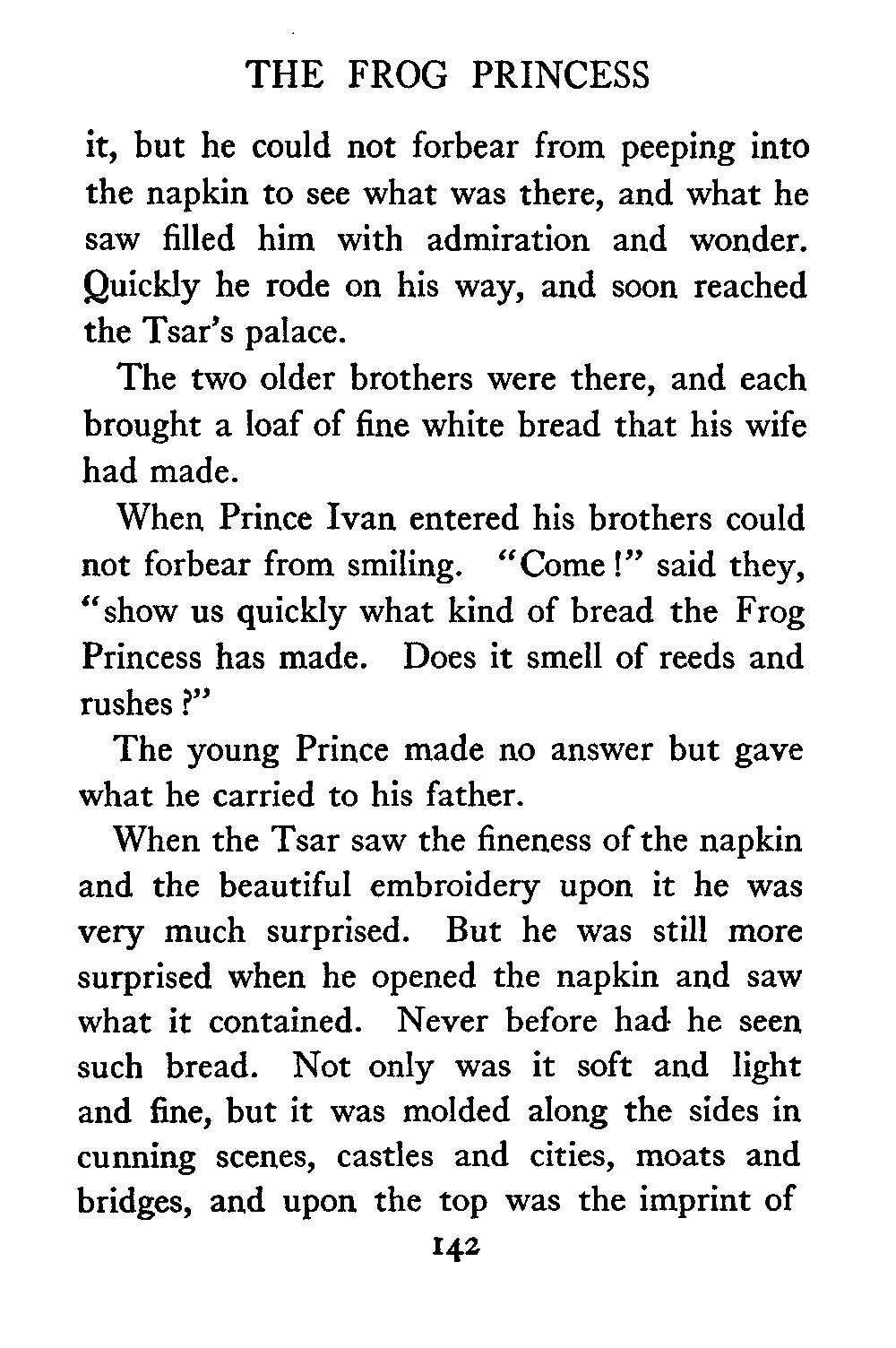 THE FROG PRINCESS

it, but he could not forbear from peeping into the napkin to see what was there, and what he saw filled him with admiration and wonder. Quickly he rode on his way, and soon reached the Tsar's palace.

The two older brothers were there, and each brought a loaf of fine white bread that his wife had made.

When Prince Ivan entered his brothers could not forbear from smiling. "Come!" said they, "show us quickly what kind of bread the Frog Princess has made. Does it smell of reeds and rushes?"

The young Prince made no answer but gave what he carried to his father.

When the Tsar saw the fineness of the napkin and the beautiful embroidery upon it he was very much surprised. But he was still more surprised when he opened the napkin and saw what it contained. Never before had he seen such bread. Not only was it soft and light and fine, but it was molded along the sides in cunning scenes, castles and cities, moats and bridges, and upon the top was the imprint of

142